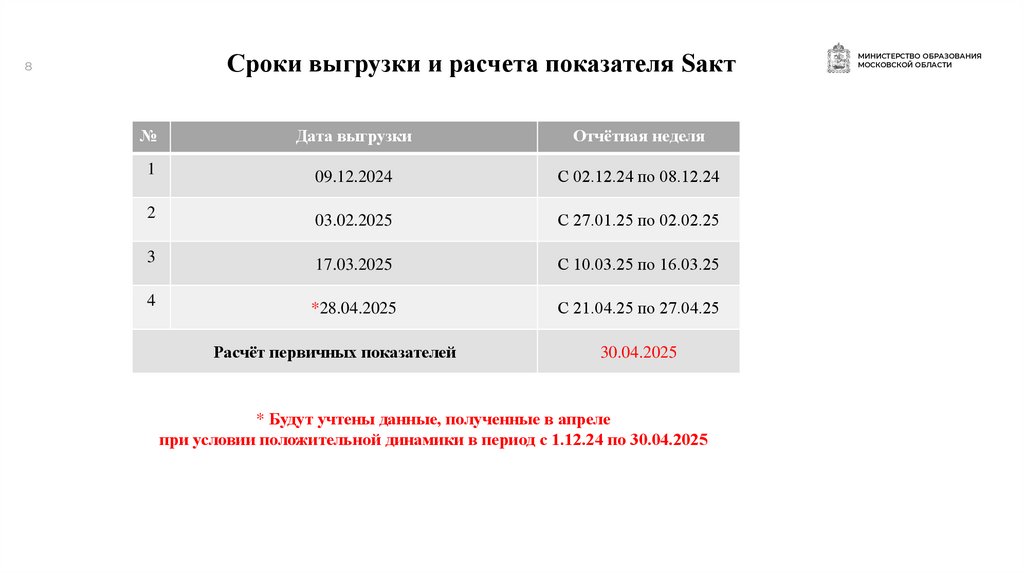 8

Сроки выгрузки и расчета показателя Sакт

МИНИСТЕРСТВО ОБРАЗОВАНИЯ
МОСКОВСКОЙ ОБЛАСТИ

| № | Дата выгрузки | Отчётная неделя |
|---|---|---|
| 1 | 09.12.2024 | С 02.12.24 по 08.12.24 |
| 2 | 03.02.2025 | С 27.01.25 по 02.02.25 |
| 3 | 17.03.2025 | С 10.03.25 по 16.03.25 |
| 4 | *28.04.2025 | С 21.04.25 по 27.04.25 |
| Расчёт первичных показателей | | 30.04.2025 |

* Будут учтены данные, полученные в апреле
при условии положительной динамики в период с 1.12.24 по 30.04.2025